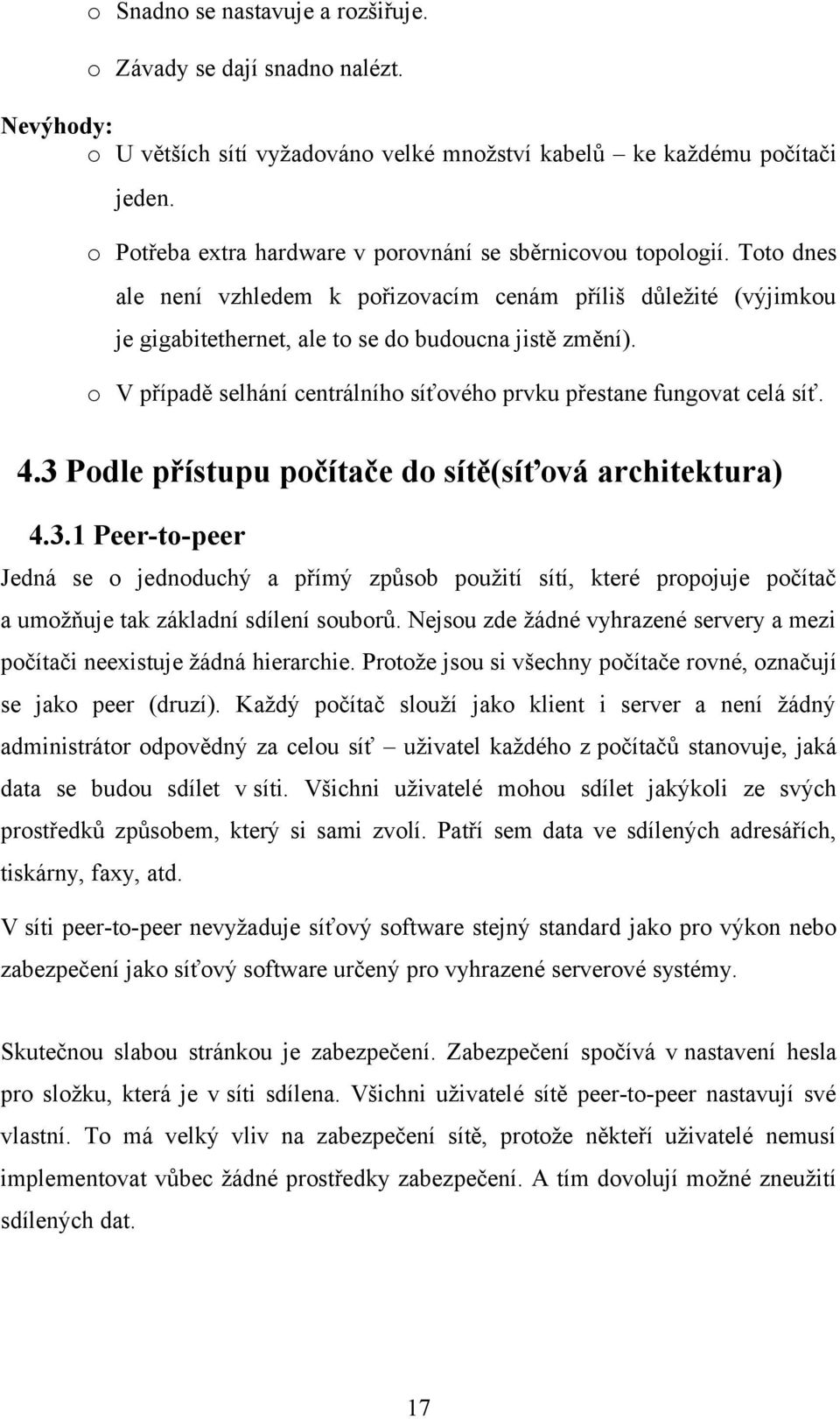 o Snadno se nastavuje a rozšiřuje.

o Závady se dají snadno nalézt.

Nevýhody:

o U větších sítí vyžadováno velké množství kabelů – ke každému počítači jeden.

o Potřeba extra hardware v porovnání se sběrnicovou topologií. Toto dnes ale není vzhledem k pořizovacím cenám příliš důležité (výjimkou je gigabitethernet, ale to se do budoucna jistě změní).

o V případě selhání centrálního síťového prvku přestane fungovat celá síť.

4.3 Podle přístupu počítače do sítě(síťová architektura)

4.3.1 Peer-to-peer

Jedná se o jednoduchý a přímý způsob použití sítí, které propojuje počítač a umožňuje tak základní sdílení souborů. Nejsou zde žádné vyhrazené servery a mezi počítači neexistuje žádná hierarchie. Protože jsou si všechny počítače rovné, označují se jako peer (druzí). Každý počítač slouží jako klient i server a není žádný administrátor odpovědný za celou síť – uživatel každého z počítačů stanovuje, jaká data se budou sdílet v síti. Všichni uživatelé mohou sdílet jakýkoli ze svých prostředků způsobem, který si sami zvolí. Patří sem data ve sdílených adresářích, tiskárny, faxy, atd.

V síti peer-to-peer nevyžaduje síťový software stejný standard jako pro výkon nebo zabezpečení jako síťový software určený pro vyhrazené serverové systémy.

Skutečnou slabou stránkou je zabezpečení. Zabezpečení spočívá v nastavení hesla pro složku, která je v síti sdílena. Všichni uživatelé sítě peer-to-peer nastavují své vlastní. To má velký vliv na zabezpečení sítě, protože někteří uživatelé nemusí implementovat vůbec žádné prostředky zabezpečení. A tím dovolují možné zneužití sdílených dat.

17